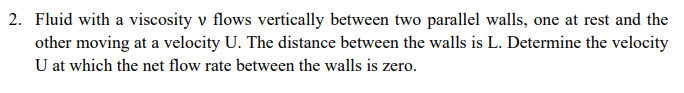 2. Fluid with a viscosity ν flows vertically between two parallel walls, one at rest and the other moving at a velocity U. The distance between the walls is L. Determine the velocity U at which the net flow rate between the walls is zero.